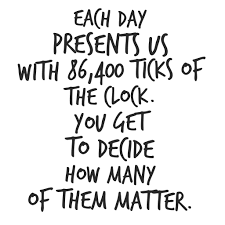 EACH DAY PRESENTS US WITH 86,400 TICKS OF THE CLOCK.
YOU GET TO DECIDE HOW MANY OF THEM MATTER.